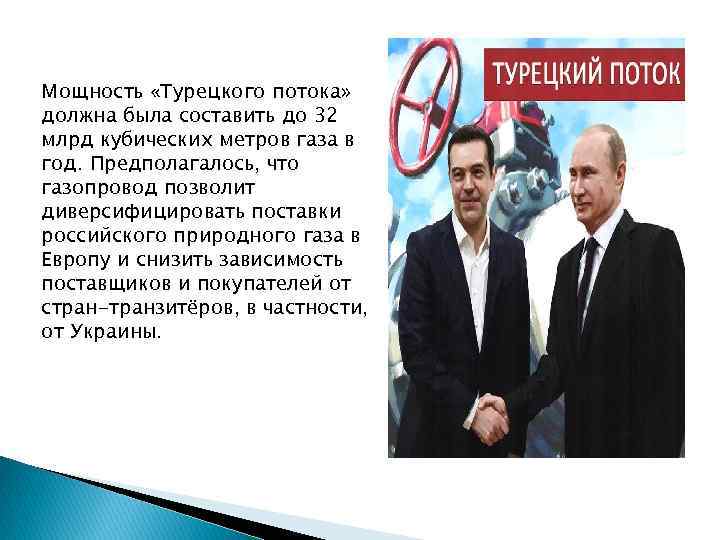 Мощность «Турецкого потока» должна была составить до 32 млрд кубических метров газа в год. Предполагалось, что газопровод позволит диверсифицировать поставки российского природного газа в Европу и снизить зависимость поставщиков и покупателей от стран-транзитёров, в частности, от Украины.

ТУРЕЦКИЙ ПОТОК